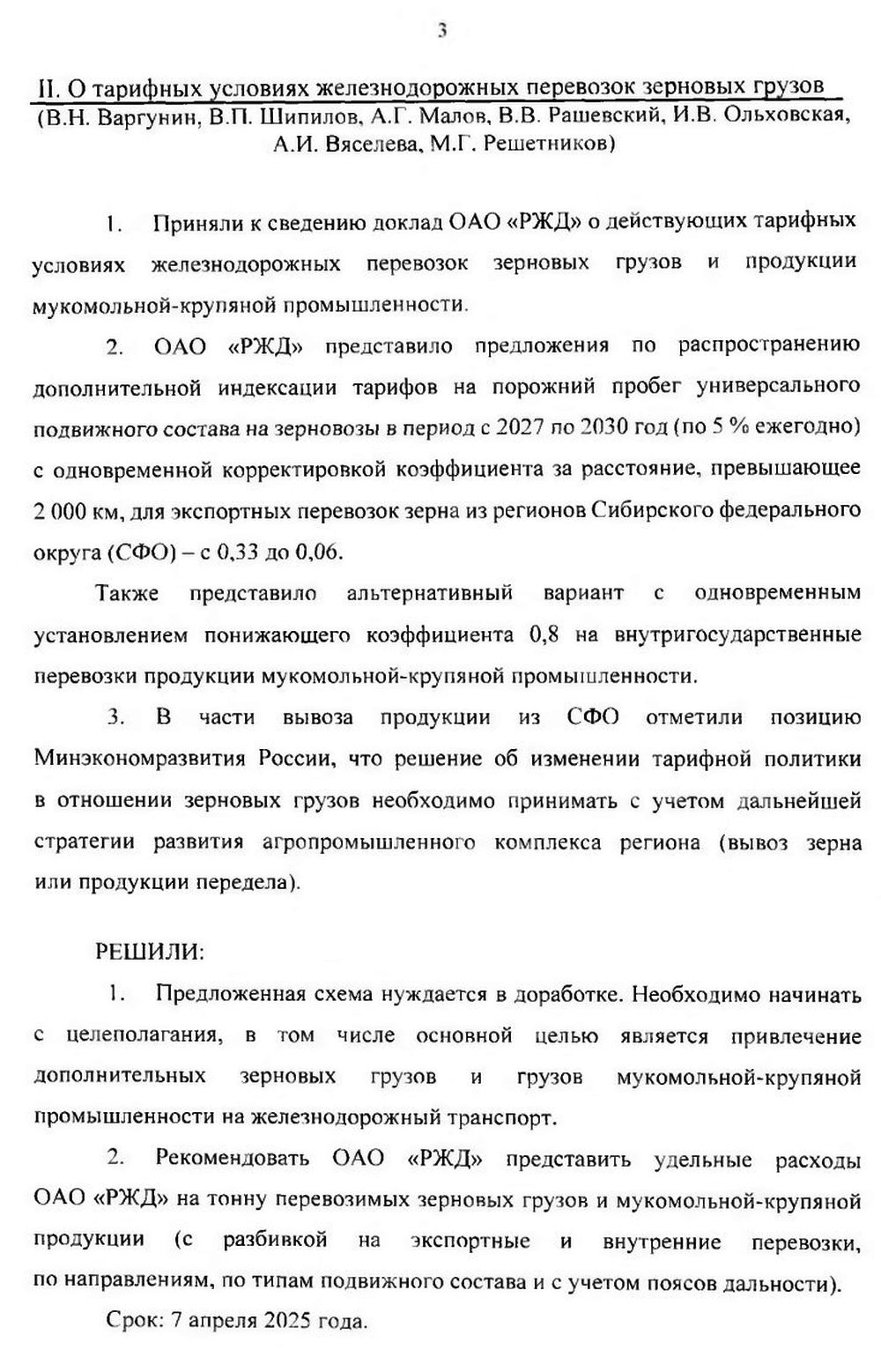 3

II. О тарифных условиях железнодорожных перевозок зерновых грузов
(В.Н. Варгунин, В.П. Шипилов, А.Г. Малов, В.В. Рашевский, И.В. Ольховская, А.И. Вяселева, М.Г. Решетников)

1. Приняли к сведению доклад ОАО «РЖД» о действующих тарифных условиях железнодорожных перевозок зерновых грузов и продукции мукомольной-крупяной промышленности.

2. ОАО «РЖД» представило предложения по распространению дополнительной индексации тарифов на порожний пробег универсального подвижного состава на зерновозы в период с 2027 по 2030 год (по 5 % ежегодно) с одновременной корректировкой коэффициента за расстояние, превышающее 2 000 км, для экспортных перевозок зерна из регионов Сибирского федерального округа (СФО) – с 0,33 до 0,06.

Также представило альтернативный вариант с одновременным установлением понижающего коэффициента 0,8 на внутригосударственные перевозки продукции мукомольной-крупяной промышленности.

3. В части вывоза продукции из СФО отметили позицию Минэкономразвития России, что решение об изменении тарифной политики в отношении зерновых грузов необходимо принимать с учетом дальнейшей стратегии развития агропромышленного комплекса региона (вывоз зерна или продукции передела).

РЕШИЛИ:

1. Предложенная схема нуждается в доработке. Необходимо начинать с целеполагания, в том числе основной целью является привлечение дополнительных зерновых грузов и грузов мукомольной-крупяной промышленности на железнодорожный транспорт.

2. Рекомендовать ОАО «РЖД» представить удельные расходы ОАО «РЖД» на тонну перевозимых зерновых грузов и мукомольной-крупяной продукции (с разбивкой на экспортные и внутренние перевозки, по направлениям, по типам подвижного состава и с учетом поясов дальности).

Срок: 7 апреля 2025 года.